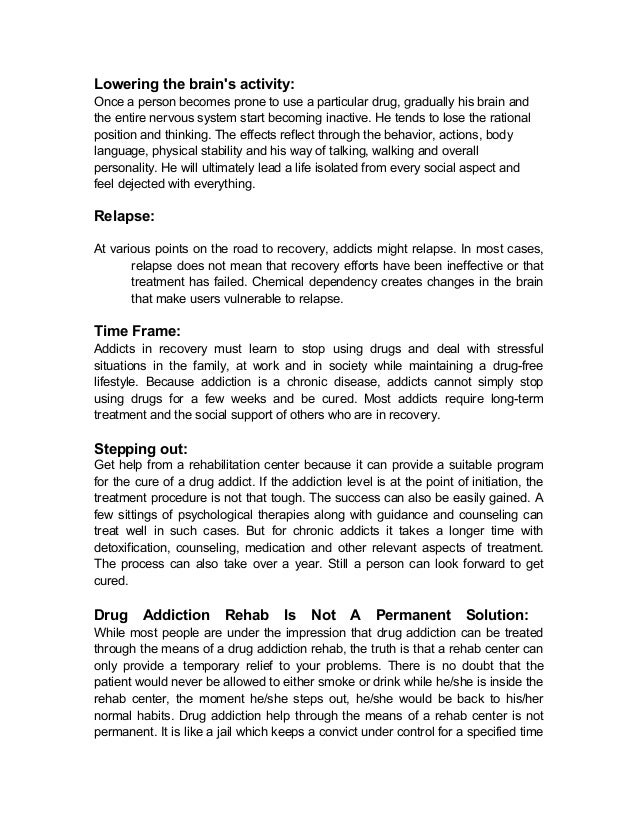 Lowering the brain's activity:
Once a person becomes prone to use a particular drug, gradually his brain and the entire nervous system start becoming inactive. He tends to lose the rational position and thinking. The effects reflect through the behavior, actions, body language, physical stability and his way of talking, walking and overall personality. He will ultimately lead a life isolated from every social aspect and feel dejected with everything.

Relapse:

At various points on the road to recovery, addicts might relapse. In most cases, relapse does not mean that recovery efforts have been ineffective or that treatment has failed. Chemical dependency creates changes in the brain that make users vulnerable to relapse.

Time Frame:
Addicts in recovery must learn to stop using drugs and deal with stressful situations in the family, at work and in society while maintaining a drug-free lifestyle. Because addiction is a chronic disease, addicts cannot simply stop using drugs for a few weeks and be cured. Most addicts require long-term treatment and the social support of others who are in recovery.

Stepping out:
Get help from a rehabilitation center because it can provide a suitable program for the cure of a drug addict. If the addiction level is at the point of initiation, the treatment procedure is not that tough. The success can also be easily gained. A few sittings of psychological therapies along with guidance and counseling can treat well in such cases. But for chronic addicts it takes a longer time with detoxification, counseling, medication and other relevant aspects of treatment. The process can also take over a year. Still a person can look forward to get cured.

Drug Addiction Rehab Is Not A Permanent Solution:
While most people are under the impression that drug addiction can be treated through the means of a drug addiction rehab, the truth is that a rehab center can only provide a temporary relief to your problems. There is no doubt that the patient would never be allowed to either smoke or drink while he/she is inside the rehab center, the moment he/she steps out, he/she would be back to his/her normal habits. Drug addiction help through the means of a rehab center is not permanent. It is like a jail which keeps a convict under control for a specified time